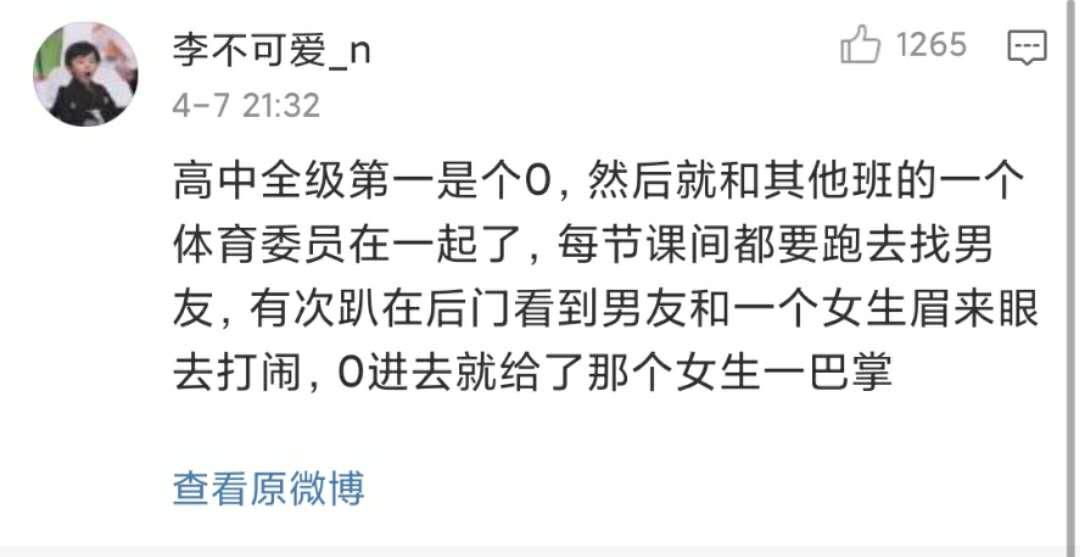 李不可爱_n
1265
4-7 21:32
高中全级第一是个0，然后就和其他班的一个体育委员在一起了，每节课间都要跑去找男友，有次趴在后门看到男友和一个女生眉来眼去打闹，0进去就给了那个女生一巴掌

查看原微博